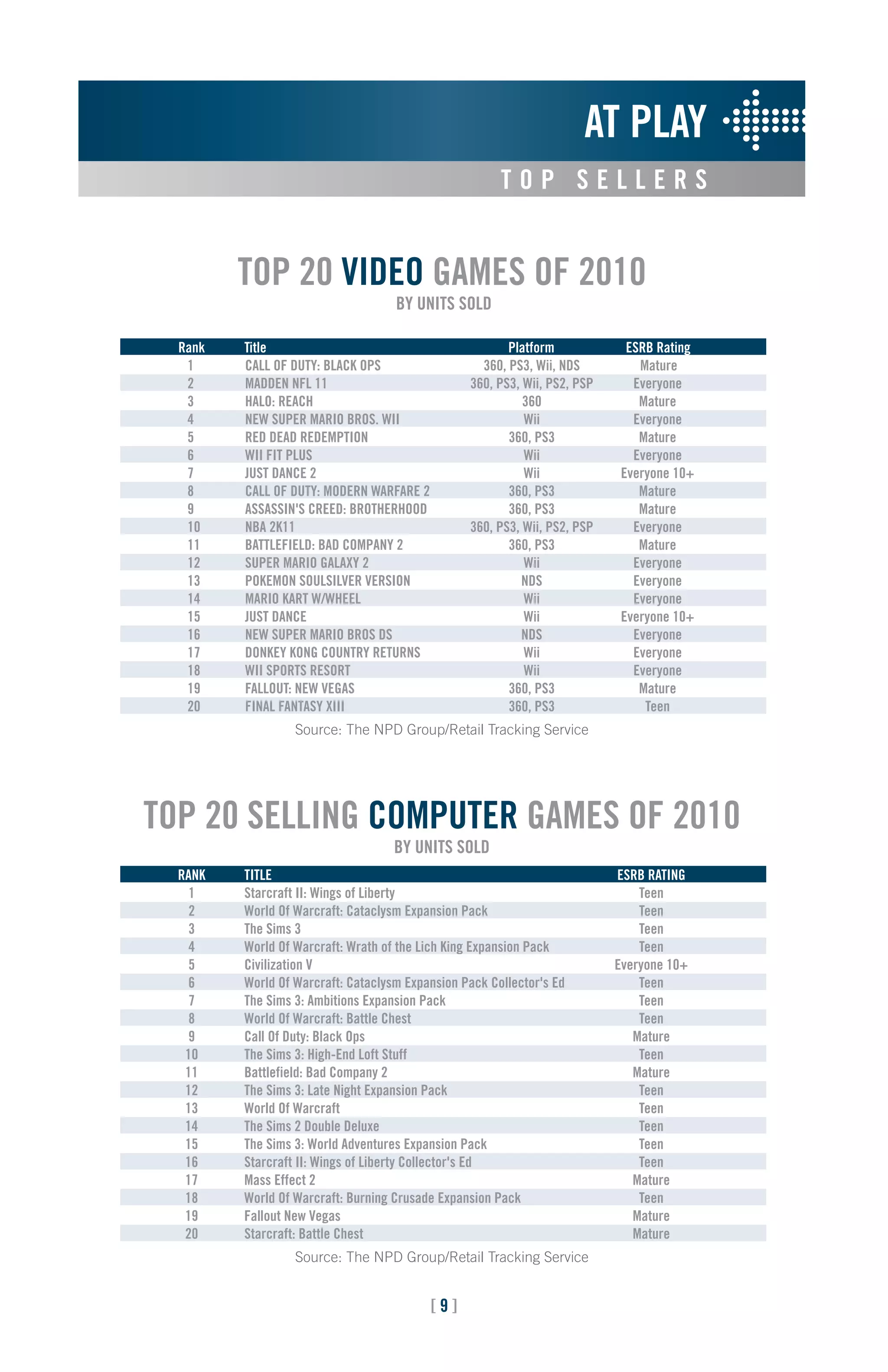 AT PLAY

TOP SELLERS

TOP 20 VIDEO GAMES OF 2010

BY UNITS SOLD

| Rank | Title | Platform | ESRB Rating |
|---|---|---|---|
| 1 | CALL OF DUTY: BLACK OPS | 360, PS3, Wii, NDS | Mature |
| 2 | MADDEN NFL 11 | 360, PS3, Wii, PS2, PSP | Everyone |
| 3 | HALO: REACH | 360 | Mature |
| 4 | NEW SUPER MARIO BROS. WII | Wii | Everyone |
| 5 | RED DEAD REDEMPTION | 360, PS3 | Mature |
| 6 | WII FIT PLUS | Wii | Everyone |
| 7 | JUST DANCE 2 | Wii | Everyone 10+ |
| 8 | CALL OF DUTY: MODERN WARFARE 2 | 360, PS3 | Mature |
| 9 | ASSASSIN'S CREED: BROTHERHOOD | 360, PS3 | Mature |
| 10 | NBA 2K11 | 360, PS3, Wii, PS2, PSP | Everyone |
| 11 | BATTLEFIELD: BAD COMPANY 2 | 360, PS3 | Mature |
| 12 | SUPER MARIO GALAXY 2 | Wii | Everyone |
| 13 | POKEMON SOULSILVER VERSION | NDS | Everyone |
| 14 | MARIO KART W/WHEEL | Wii | Everyone |
| 15 | JUST DANCE | Wii | Everyone 10+ |
| 16 | NEW SUPER MARIO BROS DS | NDS | Everyone |
| 17 | DONKEY KONG COUNTRY RETURNS | Wii | Everyone |
| 18 | WII SPORTS RESORT | Wii | Everyone |
| 19 | FALLOUT: NEW VEGAS | 360, PS3 | Mature |
| 20 | FINAL FANTASY XIII | 360, PS3 | Teen |

Source: The NPD Group/Retail Tracking Service

TOP 20 SELLING COMPUTER GAMES OF 2010

BY UNITS SOLD

| RANK | TITLE | ESRB RATING |
|---|---|---|
| 1 | Starcraft II: Wings of Liberty | Teen |
| 2 | World Of Warcraft: Cataclysm Expansion Pack | Teen |
| 3 | The Sims 3 | Teen |
| 4 | World Of Warcraft: Wrath of the Lich King Expansion Pack | Teen |
| 5 | Civilization V | Everyone 10+ |
| 6 | World Of Warcraft: Cataclysm Expansion Pack Collector's Ed | Teen |
| 7 | The Sims 3: Ambitions Expansion Pack | Teen |
| 8 | World Of Warcraft: Battle Chest | Teen |
| 9 | Call Of Duty: Black Ops | Mature |
| 10 | The Sims 3: High-End Loft Stuff | Teen |
| 11 | Battlefield: Bad Company 2 | Mature |
| 12 | The Sims 3: Late Night Expansion Pack | Teen |
| 13 | World Of Warcraft | Teen |
| 14 | The Sims 2 Double Deluxe | Teen |
| 15 | The Sims 3: World Adventures Expansion Pack | Teen |
| 16 | Starcraft II: Wings of Liberty Collector's Ed | Teen |
| 17 | Mass Effect 2 | Mature |
| 18 | World Of Warcraft: Burning Crusade Expansion Pack | Teen |
| 19 | Fallout New Vegas | Mature |
| 20 | Starcraft: Battle Chest | Mature |

Source: The NPD Group/Retail Tracking Service

[ 9 ]